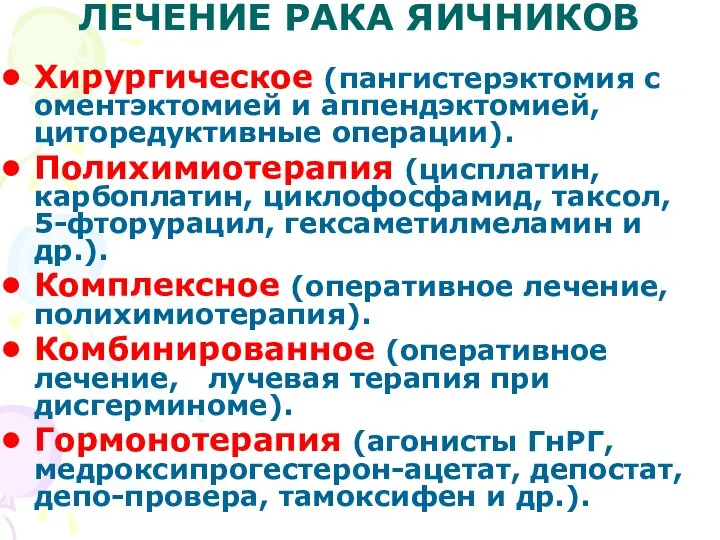 ЛЕЧЕНИЕ РАКА ЯИЧНИКОВ

• Хирургическое (пангистерэктомия с оментэктомией и аппендэктомией, циторедуктивные операции).
• Полихимиотерапия (цисплатин, карбоплатин, циклофосфамид, таксол, 5-фторурацил, гексаметилмеламин и др.).
• Комплексное (оперативное лечение, полихимиотерапия).
• Комбинированное (оперативное лечение, лучевая терапия при дисгерминоме).
• Гормонотерапия (агонисты ГнРГ, медроксипрогестерон-ацетат, депостат, депо-провера, тамоксифен и др.).